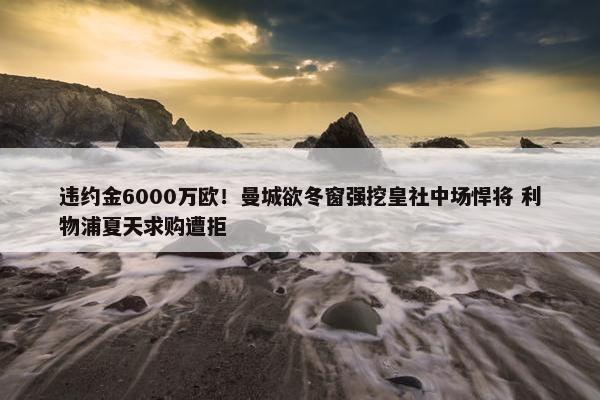 违约金6000万欧！曼城欲冬窗强挖皇社中场悍将 利物浦夏天求购遭拒